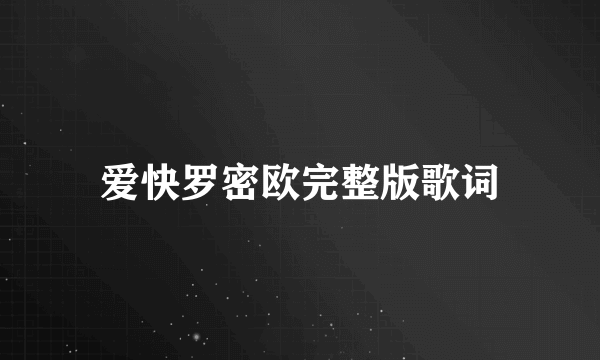 爱快罗密欧完整版歌词